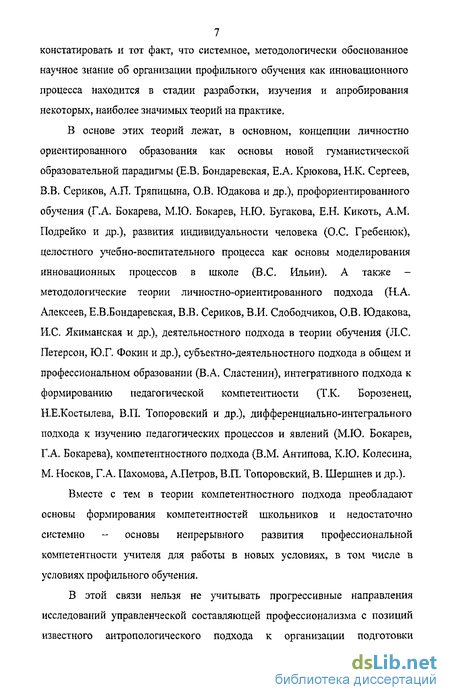 7

констатировать и тот факт, что системное, методологически обоснованное научное знание об организации профильного обучения как инновационного процесса находится в стадии разработки, изучения и апробирования некоторых, наиболее значимых теорий на практике.

В основе этих теорий лежат, в основном, концепции личностно ориентированного образования как основы новой гуманистической образовательной парадигмы (Е.В. Бондаревская, Е.А. Крюкова, Н.К. Сергеев, В.В. Сериков, А.П. Тряпицына, О.В. Юдакова и др.), профориентированного обучения (Г.А. Бокарева, М.Ю. Бокарев, Н.Ю. Бугакова, Е.Н. Кикоть, А.М. Подрейко и др.), развития индивидуальности человека (О.С. Гребенюк), целостного учебно-воспитательного процесса как основы моделирования инновационных процессов в школе (В.С. Ильин). А также – методологические теории личностно-ориентированного подхода (Н.А. Алексеев, Е.В.Бондаревская, В.В. Сериков, В.И. Слободчиков, О.В. Юдакова, И.С. Якиманская и др.), деятельностного подхода в теории обучения (Л.С. Петерсон, Ю.Г. Фокин и др.), субъектно-деятельностного подхода в общем и профессиональном образовании (В.А. Сластенин), интегративного подхода к формированию педагогической компетентности (Т.К. Борозенец, Н.Е.Костылева, В.П. Топоровский и др.), дифференциально-интегрального подхода к изучению педагогических процессов и явлений (М.Ю. Бокарев, Г.А. Бокарева), компетентностного подхода (В.М. Антипова, К.Ю. Колесина, М. Носков, Г.А. Пахомова, А.Петров, В.П. Топоровский, В. Шершнев и др.).

Вместе с тем в теории компетентностного подхода преобладают основы формирования компетентностей школьников и недостаточно системно -- основы непрерывного развития профессиональной компетентности учителя для работы в новых условиях, в том числе в условиях профильного обучения.

В этой связи нельзя не учитывать прогрессивные направления исследований управленческой составляющей профессионализма с позиций известного антропологического подхода к организации подготовки

dsLib.net
библиотека диссертаций